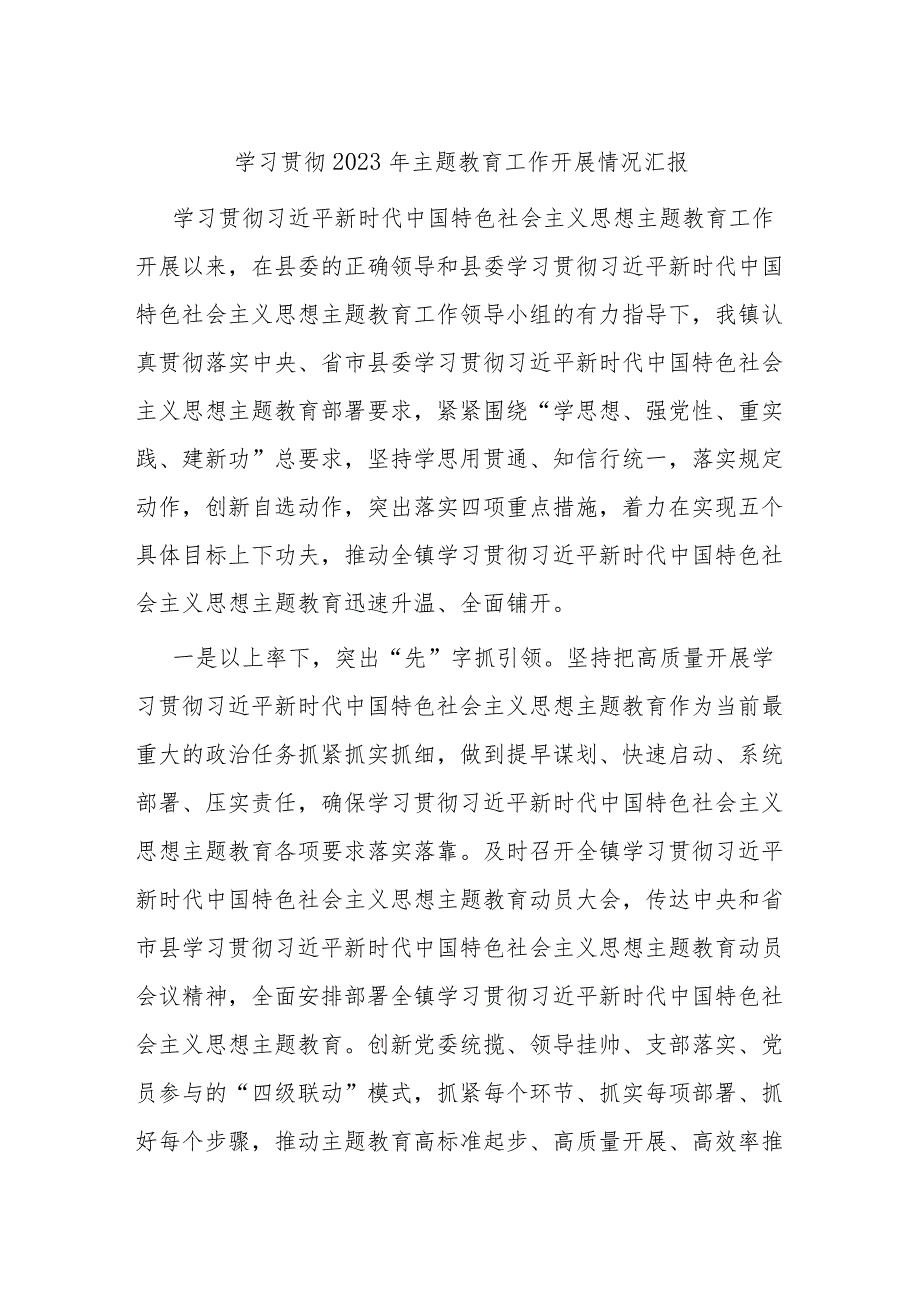 学习贯彻2023年主题教育工作开展情况汇报

学习贯彻习近平新时代中国特色社会主义思想主题教育工作开展以来，在县委的正确领导和县委学习贯彻习近平新时代中国特色社会主义思想主题教育工作领导小组的有力指导下，我镇认真贯彻落实中央、省市县委学习贯彻习近平新时代中国特色社会主义思想主题教育部署要求，紧紧围绕“学思想、强党性、重实践、建新功”总要求，坚持学思用贯通、知信行统一，落实规定动作，创新自选动作，突出落实四项重点措施，着力在实现五个具体目标上下功夫，推动全镇学习贯彻习近平新时代中国特色社会主义思想主题教育迅速升温、全面铺开。

一是以上率下，突出“先”字抓引领。坚持把高质量开展学习贯彻习近平新时代中国特色社会主义思想主题教育作为当前最重大的政治任务抓紧抓实抓细，做到提早谋划、快速启动、系统部署、压实责任，确保学习贯彻习近平新时代中国特色社会主义思想主题教育各项要求落实落靠。及时召开全镇学习贯彻习近平新时代中国特色社会主义思想主题教育动员大会，传达中央和省市县学习贯彻习近平新时代中国特色社会主义思想主题教育动员会议精神，全面安排部署全镇学习贯彻习近平新时代中国特色社会主义思想主题教育。创新党委统揽、领导挂帅、支部落实、党员参与的“四级联动”模式，抓紧每个环节、抓实每项部署、抓好每个步骤，推动主题教育高标准起步、高质量开展、高效率推